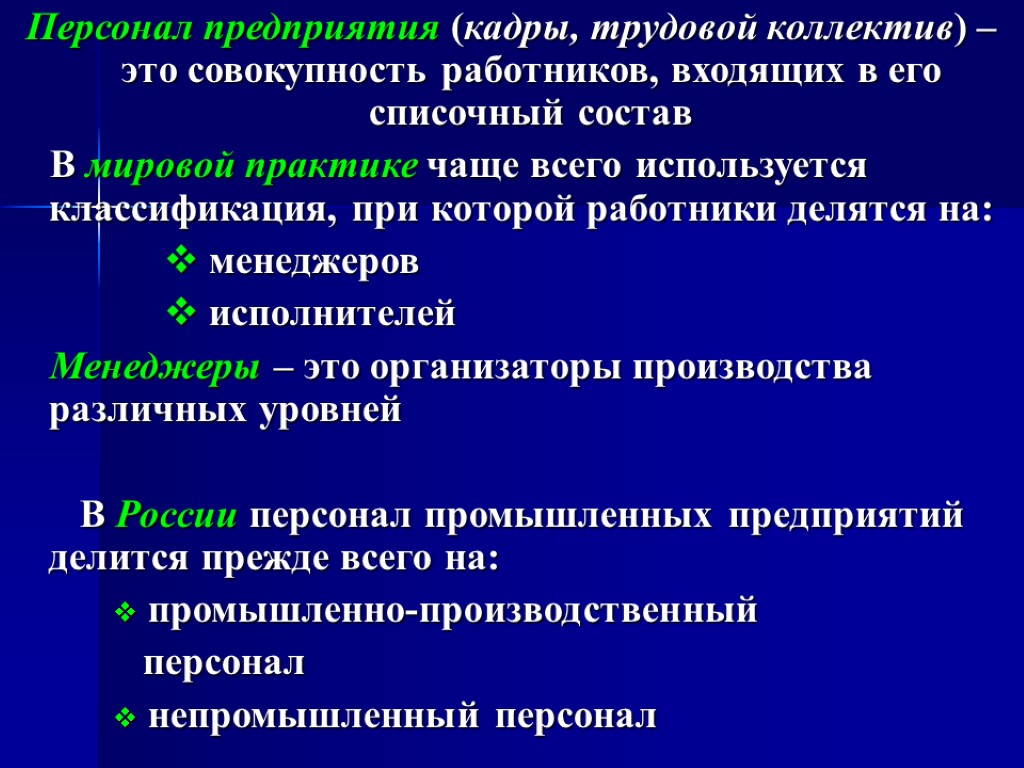 Персонал предприятия (кадры, трудовой коллектив) – это совокупность работников, входящих в его списочный состав

В мировой практике чаще всего используется классификация, при которой работники делятся на:

❖ менеджеров

❖ исполнителей

Менеджеры – это организаторы производства различных уровней

В России персонал промышленных предприятий делится прежде всего на:

❖ промышленно-производственный персонал

❖ непромышленный персонал